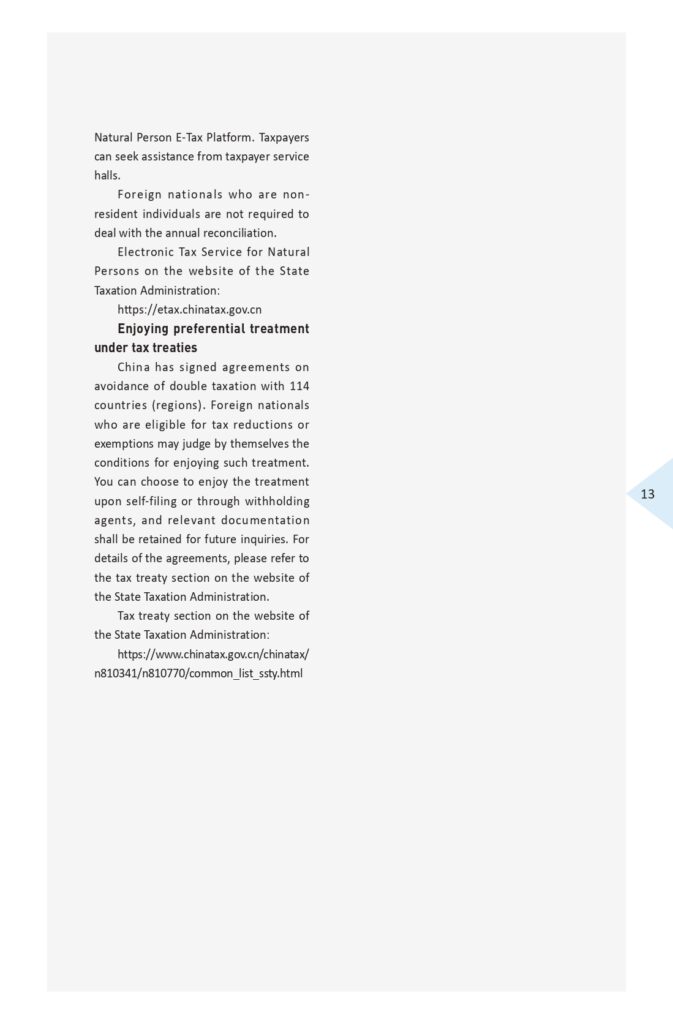 Natural Person E-Tax Platform. Taxpayers can seek assistance from taxpayer service halls.

Foreign nationals who are non-resident individuals are not required to deal with the annual reconciliation.

Electronic Tax Service for Natural Persons on the website of the State Taxation Administration:

https://etax.chinatax.gov.cn

Enjoying preferential treatment under tax treaties

China has signed agreements on avoidance of double taxation with 114 countries (regions). Foreign nationals who are eligible for tax reductions or exemptions may judge by themselves the conditions for enjoying such treatment. You can choose to enjoy the treatment upon self-filing or through withholding agents, and relevant documentation shall be retained for future inquiries. For details of the agreements, please refer to the tax treaty section on the website of the State Taxation Administration.

Tax treaty section on the website of the State Taxation Administration:

https://www.chinatax.gov.cn/chinatax/n810341/n810770/common_list_ssty.html

13